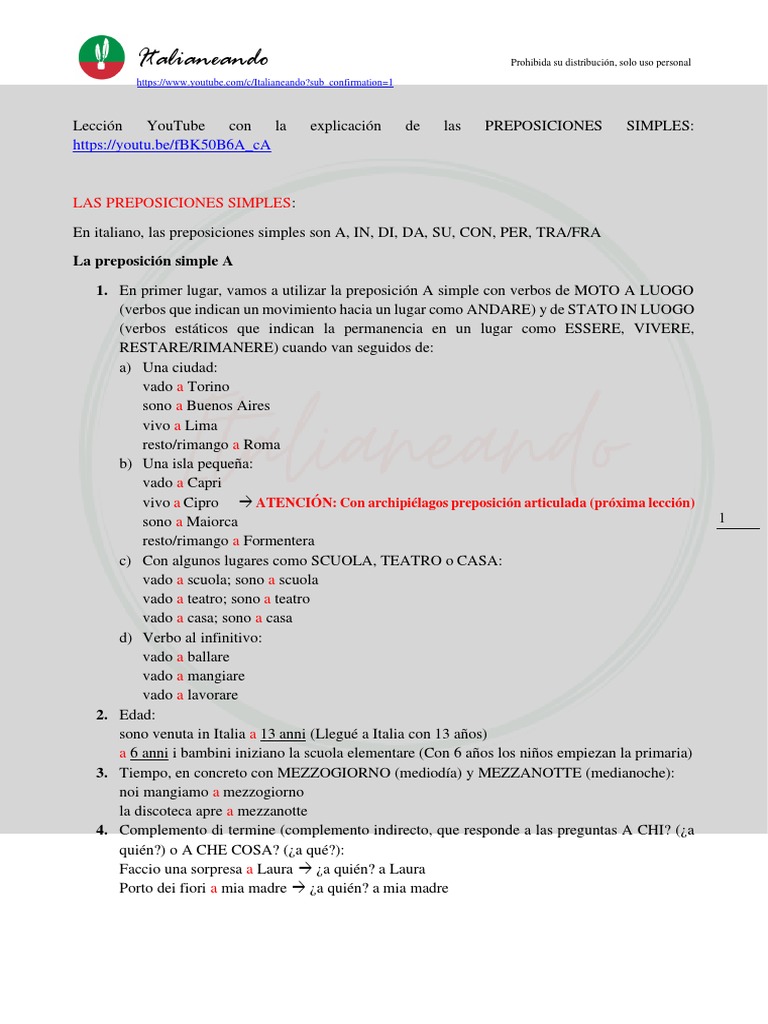 Italianeando

Prohibida su distribución, solo uso personal

https://www.youtube.com/c/Italianeando?sub_confirmation=1

Lección YouTube con la explicación de las PREPOSICIONES SIMPLES: https://youtu.be/fBK50B6A_cA

LAS PREPOSICIONES SIMPLES:

En italiano, las preposiciones simples son A, IN, DI, DA, SU, CON, PER, TRA/FRA

La preposición simple A

1. En primer lugar, vamos a utilizar la preposición A simple con verbos de MOTO A LUOGO (verbos que indican un movimiento hacia un lugar como ANDARE) y de STATO IN LUOGO (verbos estáticos que indican la permanencia en un lugar como ESSERE, VIVERE, RESTARE/RIMANERE) cuando van seguidos de:
a) Una ciudad:
vado a Torino
sono a Buenos Aires
vivo a Lima
resto/rimango a Roma
b) Una isla pequeña:
vado a Capri
vivo a Cipro → ATENCIÓN: Con archipiélagos preposición articulada (próxima lección)
sono a Maiorca
resto/rimango a Formentera
c) Con algunos lugares como SCUOLA, TEATRO o CASA:
vado a scuola; sono a scuola
vado a teatro; sono a teatro
vado a casa; sono a casa
d) Verbo al infinitivo:
vado a ballare
vado a mangiare
vado a lavorare
2. Edad:
sono venuta in Italia a 13 anni (Llegué a Italia con 13 años)
a 6 anni i bambini iniziano la scuola elementare (Con 6 años los niños empiezan la primaria)
3. Tiempo, en concreto con MEZZOGIORNO (mediodía) y MEZZANOTTE (medianoche):
noi mangiamo a mezzogiorno
la discoteca apre a mezzanotte
4. Complemento di termine (complemento indirecto, que responde a las preguntas A CHI? (¿a quién?) o A CHE COSA? (¿a qué?):
Faccio una sorpresa a Laura → ¿a quién? a Laura
Porto dei fiori a mia madre → ¿a quién? a mia madre

1

Italianeando